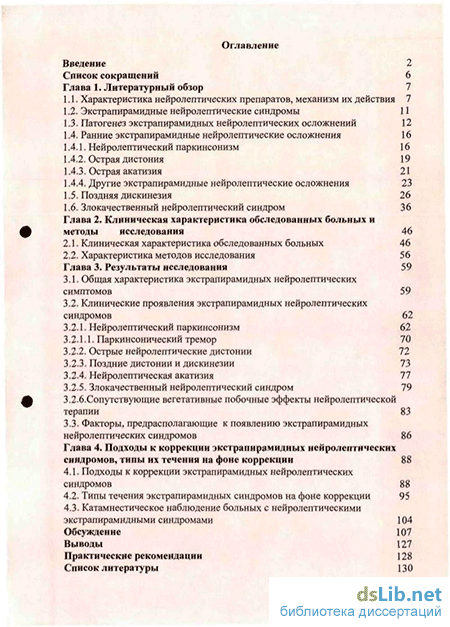 Оглавление

Введение 2
Список сокращений 6
Глава 1. Литературный обзор 7
1.1. Характеристика нейролептических препаратов, механизм их действия 7
1.2. Экстрапирамидные нейролептические синдромы 11
1.3. Патогенез экстрапирамидных нейролептических осложнений 12
1.4. Ранние экстрапирамидные нейролептические осложнения 16
1.4.1. Нейролептический паркинсонизм 16
1.4.2. Острая дистония 19
1.4.3. Острая акатизия 21
1.4.4. Другие экстрапирамидные нейролептические осложнения 23
1.5. Поздняя дискинезия 26
1.6. Злокачественный нейролептический синдром 36
Глава 2. Клиническая характеристика обследованных больных и методы исследования 46
2.1. Клиническая характеристика обследованных больных 46
2.2. Характеристика методов исследования 56
Глава 3. Результаты исследования 59
3.1. Общая характеристика экстрапирамидных нейролептических симптомов 59
3.2. Клинические проявления экстрапирамидных нейролептических синдромов 62
3.2.1. Нейролептический паркинсонизм 62
3.2.1.1. Паркинсонический тремор 70
3.2.2. Острые нейролептические дистонии 72
3.2.3. Поздние дистонии и дискинезии 73
3.2.4. Нейролептическая акатизия 77
3.2.5. Злокачественный нейролептический синдром 79
3.2.6.Сопутствующие вегетативные побочные эффекты нейролептической терапии 83
3.3. Факторы, предрасполагающие к появлению экстрапирамидных нейролептических синдромов 86
Глава 4. Подходы к коррекции экстрапирамидных нейролептических синдромов, типы их течения на фоне коррекции 88
4.1. Подходы к коррекции экстрапирамидных нейролептических синдромов 88
4.2. Типы течения экстрапирамидных синдромов на фоне коррекции 95
4.3. Катамнестическое наблюдение больных с нейролептическими экстрапирамидными синдромами 104
Обсуждение 107
Выводы 127
Практические рекомендации 128
Список литературы 130

dsLib.net
библиотека диссертаций